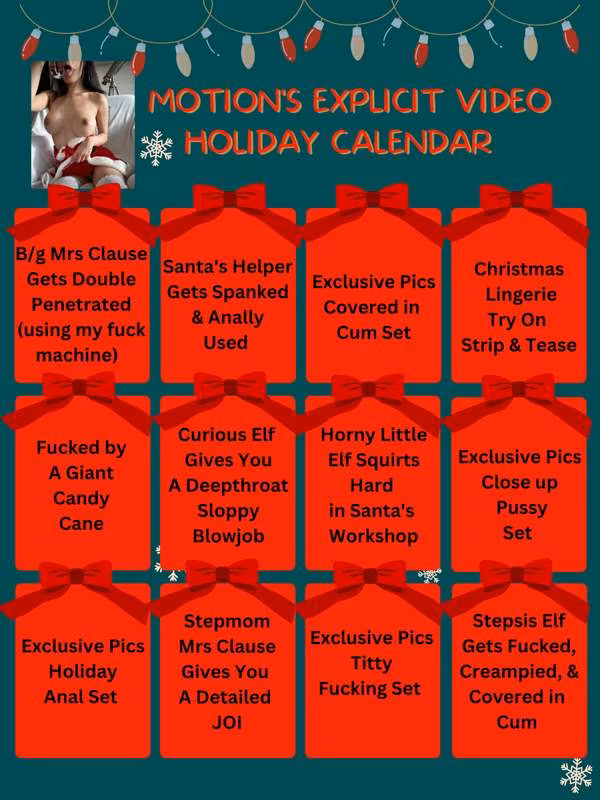 MOTION'S EXPLICIT VIDEO HOLIDAY CALENDAR

B/g Mrs Clause Gets Double Penetrated (using my fuck machine)

Santa's Helper Gets Spanked & Anally Used

Exclusive Pics Covered in Cum Set

Christmas Lingerie Try On Strip & Tease

Fucked by A Giant Candy Cane

Curious Elf Gives You A Deepthroat Sloppy Blowjob

Horny Little Elf Squirts Hard in Santa's Workshop

Exclusive Pics Close up Pussy Set

Exclusive Pics Holiday Anal Set

Stepmom Mrs Clause Gives You A Detailed JOI

Exclusive Pics Titty Fucking Set

Stepsis Elf Gets Fucked, Creampied, & Covered in Cum